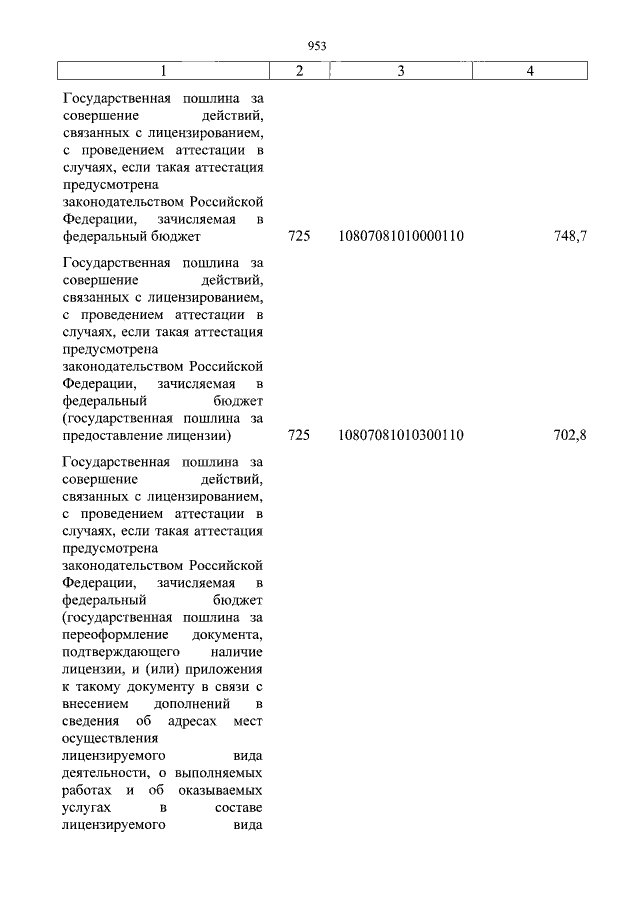 953

| 1 | 2 | 3 | 4 |
|---|---|---|---|
| Государственная пошлина за совершение действий, связанных с лицензированием, с проведением аттестации в случаях, если такая аттестация предусмотрена законодательством Российской Федерации, зачисляемая в федеральный бюджет | 725 | 10807081010000110 | 748,7 |
| Государственная пошлина за совершение действий, связанных с лицензированием, с проведением аттестации в случаях, если такая аттестация предусмотрена законодательством Российской Федерации, зачисляемая в федеральный бюджет (государственная пошлина за предоставление лицензии) | 725 | 10807081010300110 | 702,8 |
| Государственная пошлина за совершение действий, связанных с лицензированием, с проведением аттестации в случаях, если такая аттестация предусмотрена законодательством Российской Федерации, зачисляемая в федеральный бюджет (государственная пошлина за переоформление документа, подтверждающего наличие лицензии, и (или) приложения к такому документу в связи с внесением дополнений в сведения об адресах мест осуществления лицензируемого вида деятельности, о выполняемых работах и об оказываемых услугах в составе лицензируемого вида | | | |